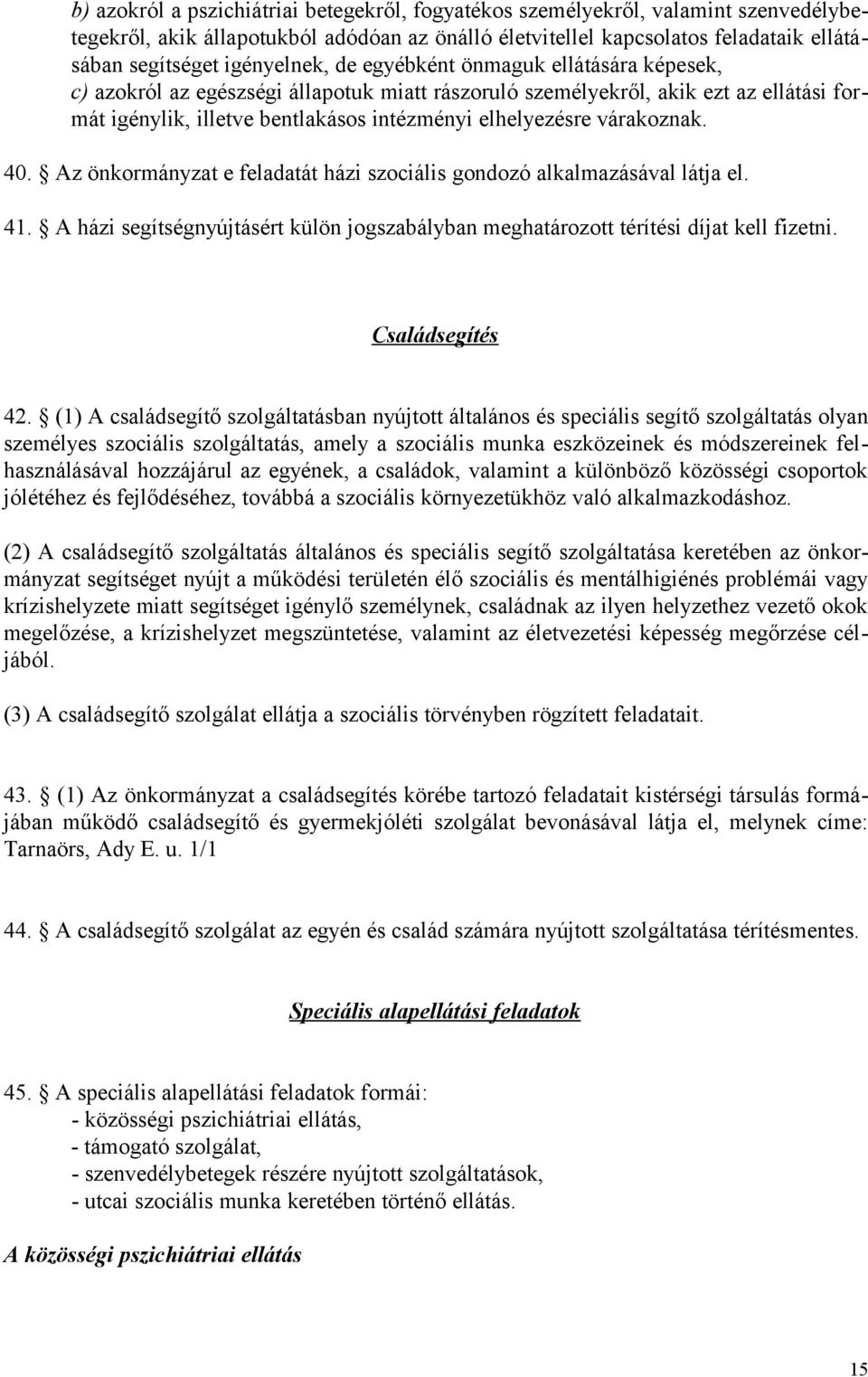 b) azokról a pszichiátriai betegekről, fogyatékos személyekről, valamint szenvedélybetegekről, akik állapotukból adódóan az önálló életvitellel kapcsolatos feladataik ellátásában segítséget igényelnek, de egyébként önmaguk ellátására képesek,
c) azokról az egészségi állapotuk miatt rászoruló személyekről, akik ezt az ellátási formát igénylik, illetve bentlakásos intézményi elhelyezésre várakoznak.

40. § Az önkormányzat e feladatát házi szociális gondozó alkalmazásával látja el.

41. § A házi segítségnyújtásért külön jogszabályban meghatározott térítési díjat kell fizetni.

Családsegítés

42. § (1) A családsegítő szolgáltatásban nyújtott általános és speciális segítő szolgáltatás olyan személyes szociális szolgáltatás, amely a szociális munka eszközeinek és módszereinek felhasználásával hozzájárul az egyének, a családok, valamint a különböző közösségi csoportok jólétéhez és fejlődéséhez, továbbá a szociális környezetükhöz való alkalmazkodáshoz.

(2) A családsegítő szolgáltatás általános és speciális segítő szolgáltatása keretében az önkormányzat segítséget nyújt a működési területén élő szociális és mentálhigiénés problémái vagy krízishelyzete miatt segítséget igénylő személynek, családnak az ilyen helyzethez vezető okok megelőzése, a krízishelyzet megszüntetése, valamint az életvezetési képesség megőrzése céljából.

(3) A családsegítő szolgálat ellátja a szociális törvényben rögzített feladatait.

43. § (1) Az önkormányzat a családsegítés körébe tartozó feladatait kistérségi társulás formájában működő családsegítő és gyermekjóléti szolgálat bevonásával látja el, melynek címe: Tarnaörs, Ady E. u. 1/1

44. § A családsegítő szolgálat az egyén és család számára nyújtott szolgáltatása térítésmentes.

Speciális alapellátási feladatok

45. § A speciális alapellátási feladatok formái:
- közösségi pszichiátriai ellátás,
- támogató szolgálat,
- szenvedélybetegek részére nyújtott szolgáltatások,
- utcai szociális munka keretében történő ellátás.

A közösségi pszichiátriai ellátás

15